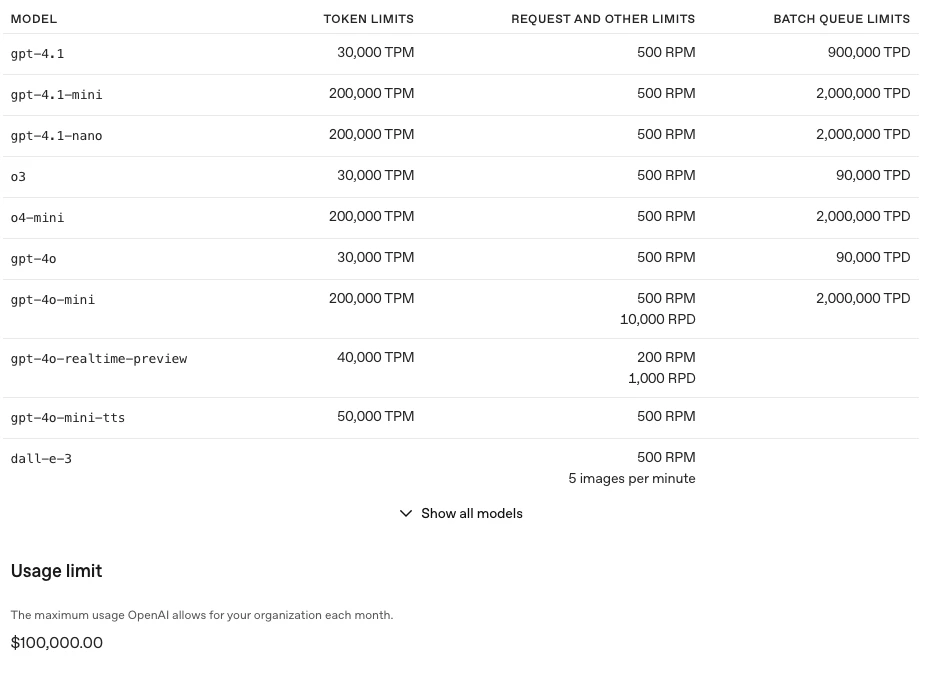 | MODEL | TOKEN LIMITS | REQUEST AND OTHER LIMITS | BATCH QUEUE LIMITS |
|---|---|---|---|
| gpt-4.1 | 30,000 TPM | 500 RPM | 900,000 TPD |
| gpt-4.1-mini | 200,000 TPM | 500 RPM | 2,000,000 TPD |
| gpt-4.1-nano | 200,000 TPM | 500 RPM | 2,000,000 TPD |
| o3 | 30,000 TPM | 500 RPM | 90,000 TPD |
| o4-mini | 200,000 TPM | 500 RPM | 2,000,000 TPD |
| gpt-4o | 30,000 TPM | 500 RPM | 90,000 TPD |
| gpt-4o-mini | 200,000 TPM | 500 RPM 10,000 RPD | 2,000,000 TPD |
| gpt-4o-realtime-preview | 40,000 TPM | 200 RPM 1,000 RPD | |
| gpt-4o-mini-tts | 50,000 TPM | 500 RPM | |
| dall-e-3 | | 500 RPM 5 images per minute | |

Show all models

Usage limit

The maximum usage OpenAI allows for your organization each month.

$100,000.00